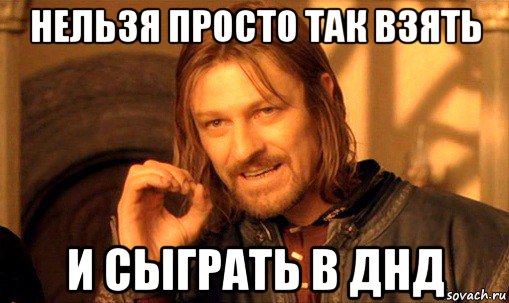 НЕЛЬЗЯ ПРОСТО ТАК ВЗЯТЬ

И СЫГРАТЬ В ДНД

sovach.ru